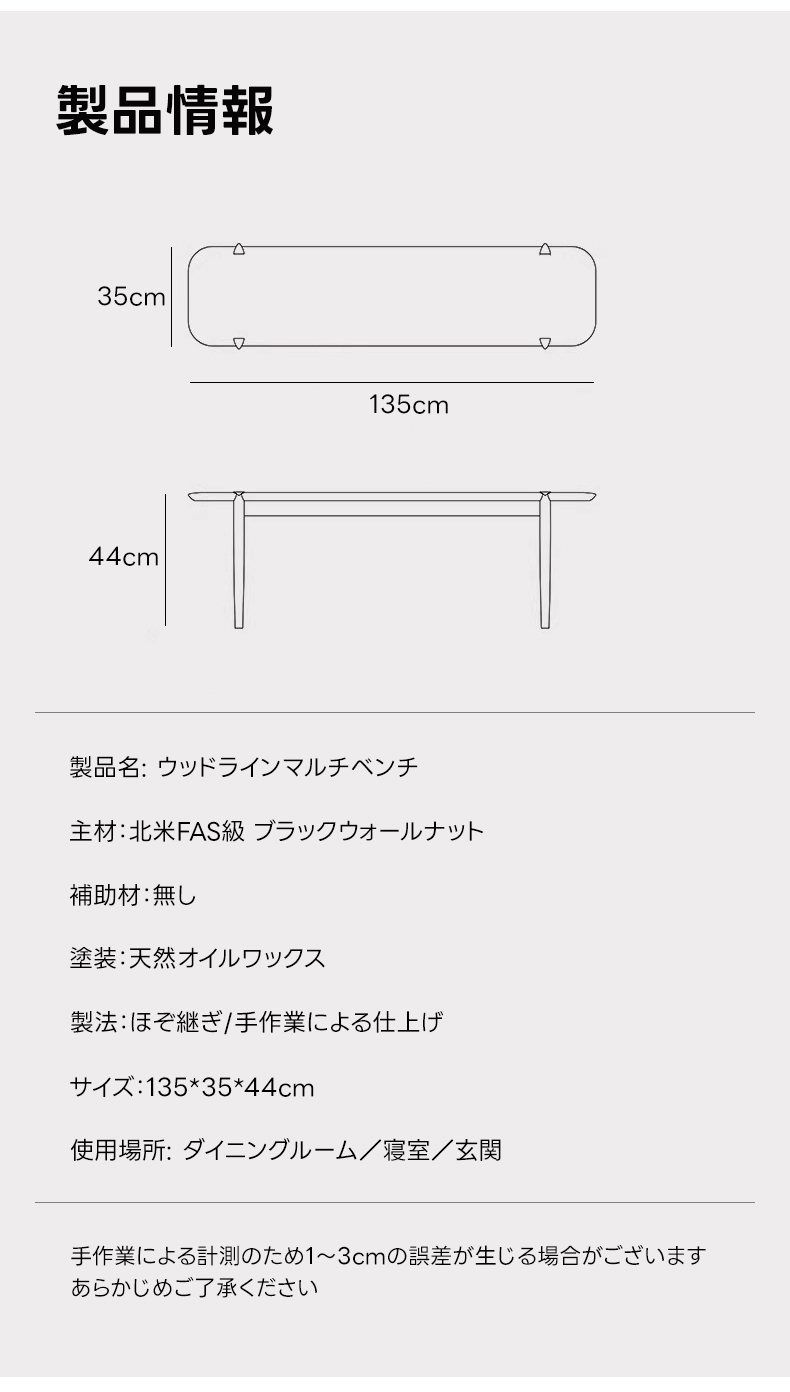 製品情報

35cm

135cm

44cm

製品名: ウッドラインマルチベンチ

主材:北米FAS級 ブラックウォールナット

補助材:無し

塗装:天然オイルワックス

製法:ほぞ継ぎ/手作業による仕上げ

サイズ:135*35*44cm

使用場所: ダイニングルーム/寝室/玄関

手作業による計測のため1~3cmの誤差が生じる場合がございます
あらかじめご了承ください